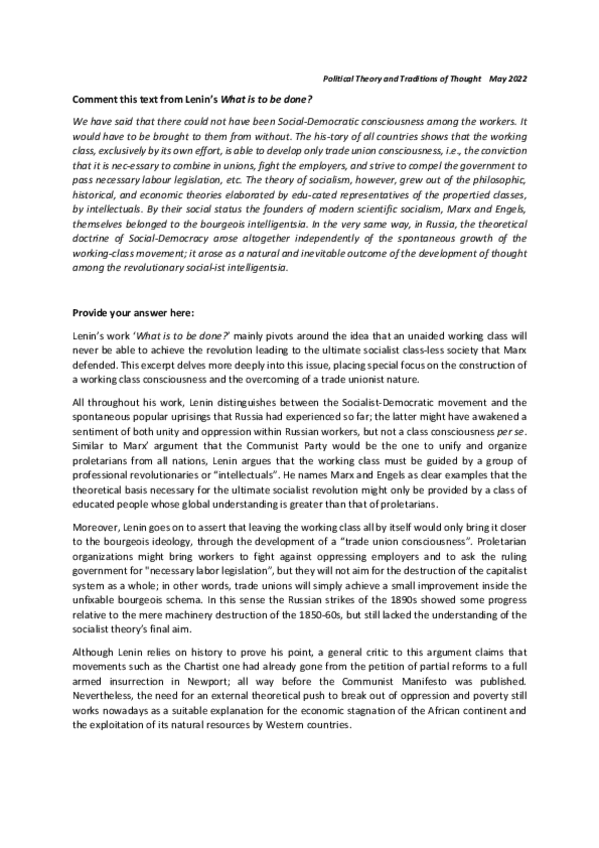 Political Theory and Traditions of Thought May 2022

Comment this text from Lenin's What is to be done?

We have said that there could not have been Social-Democratic consciousness among the workers. It would have to be brought to them from without. The his-tory of all countries shows that the working class, exclusively by its own effort, is able to develop only trade union consciousness, i.e., the conviction that it is nec-essary to combine in unions, fight the employers, and strive to compel the government to pass necessary labour legislation, etc. The theory of socialism, however, grew out of the philosophic, historical, and economic theories elaborated by edu-cated representatives of the propertied classes, by intellectuals. By their social status the founders of modern scientific socialism, Marx and Engels, themselves belonged to the bourgeois intelligentsia. In the very same way, in Russia, the theoretical doctrine of Social-Democracy arose altogether independently of the spontaneous growth of the working-class movement; it arose as a natural and inevitable outcome of the development of thought among the revolutionary social-ist intelligentsia.

Provide your answer here:

Lenin's work 'What is to be done?' mainly pivots around the idea that an unaided working class will never be able to achieve the revolution leading to the ultimate socialist class-less society that Marx defended. This excerpt delves more deeply into this issue, placing special focus on the construction of a working class consciousness and the overcoming of a trade unionist nature.

All throughout his work, Lenin distinguishes between the Socialist-Democratic movement and the spontaneous popular uprisings that Russia had experienced so far; the latter might have awakened a sentiment of both unity and oppression within Russian workers, but not a class consciousness per se. Similar to Marx' argument that the Communist Party would be the one to unify and organize proletarians from all nations, Lenin argues that the working class must be guided by a group of professional revolutionaries or "intellectuals". He names Marx and Engels as clear examples that the theoretical basis necessary for the ultimate socialist revolution might only be provided by a class of educated people whose global understanding is greater than that of proletarians.

Moreover, Lenin goes on to assert that leaving the working class all by itself would only bring it closer to the bourgeois ideology, through the development of a "trade union consciousness". Proletarian organizations might bring workers to fight against oppressing employers and to ask the ruling government for "necessary labor legislation", but they will not aim for the destruction of the capitalist system as a whole; in other words, trade unions will simply achieve a small improvement inside the unfixable bourgeois schema. In this sense the Russian strikes of the 1890s showed some progress relative to the mere machinery destruction of the 1850-60s, but still lacked the understanding of the socialist theory's final aim.

Although Lenin relies on history to prove his point, a general critic to this argument claims that movements such as the Chartist one had already gone from the petition of partial reforms to a full armed insurrection in Newport; all way before the Communist Manifesto was published. Nevertheless, the need for an external theoretical push to break out of oppression and poverty still works nowadays as a suitable explanation for the economic stagnation of the African continent and the exploitation of its natural resources by Western countries.